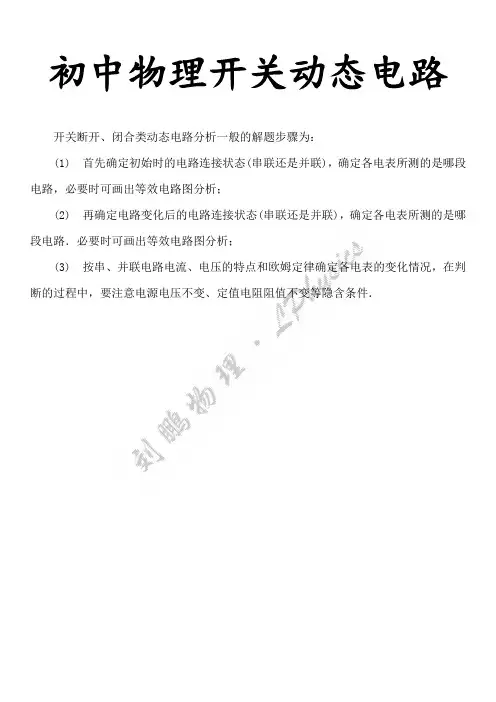 初中物理开关动态电路

开关断开、闭合类动态电路分析一般的解题步骤为：

(1)　首先确定初始时的电路连接状态(串联还是并联)，确定各电表所测的是哪段电路，必要时可画出等效电路图分析；

(2)　再确定电路变化后的电路连接状态(串联还是并联)，确定各电表所测的是哪段电路．必要时可画出等效电路图分析；

(3)　按串、并联电路电流、电压的特点和欧姆定律确定各电表的变化情况，在判断的过程中，要注意电源电压不变、定值电阻阻值不变等隐含条件．

刘鹏物理 · LPhysics